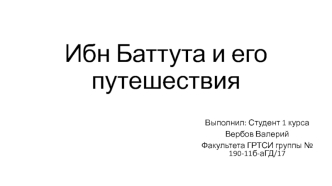 Ибн Баттута и его путешествия

Выполнил: Студент 1 курса

Вербов Валерий

Факультета ГРТСИ группы № 190-11б-аГД/17